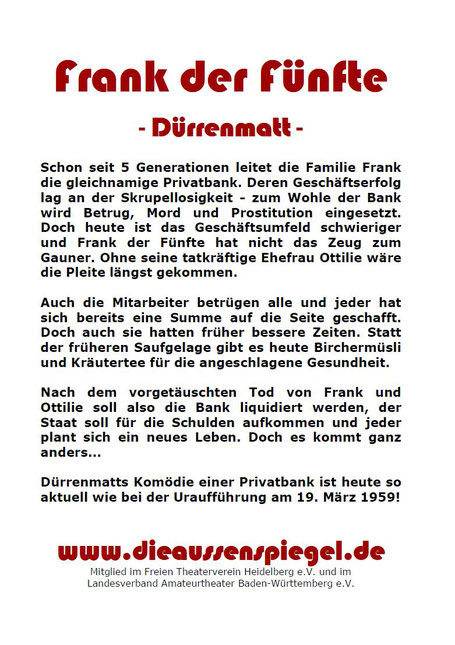 Frank der Fünfte

- Dürrenmatt -

Schon seit 5 Generationen leitet die Familie Frank die gleichnamige Privatbank. Deren Geschäftserfolg lag an der Skrupellosigkeit - zum Wohle der Bank wird Betrug, Mord und Prostitution eingesetzt. Doch heute ist das Geschäftsumfeld schwieriger und Frank der Fünfte hat nicht das Zeug zum Gauner. Ohne seine tatkräftige Ehefrau Ottilie wäre die Pleite längst gekommen.

Auch die Mitarbeiter betrügen alle und jeder hat sich bereits eine Summe auf die Seite geschafft. Doch auch sie hatten früher bessere Zeiten. Statt der früheren Saufgelage gibt es heute Birchermüsli und Kräutertee für die angeschlagene Gesundheit.

Nach dem vorgetäuschten Tod von Frank und Ottilie soll also die Bank liquidiert werden, der Staat soll für die Schulden aufkommen und jeder plant sich ein neues Leben. Doch es kommt ganz anders...

Dürrenmatts Komödie einer Privatbank ist heute so aktuell wie bei der Uraufführung am 19. März 1959!

www.dieaussenspiegel.de
Mitglied im Freien Theaterverein Heidelberg e.V. und im Landesverband Amateurtheater Baden-Württemberg e.V.